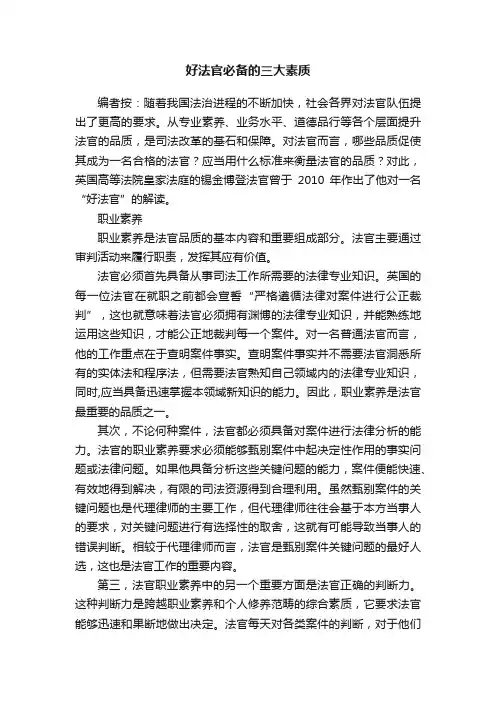 好法官必备的三大素质

编者按：随着我国法治进程的不断加快，社会各界对法官队伍提出了更高的要求。从专业素养、业务水平、道德品行等各个层面提升法官的品质，是司法改革的基石和保障。对法官而言，哪些品质促使其成为一名合格的法官？应当用什么标准来衡量法官的品质？对此，英国高等法院皇家法庭的锡金博登法官曾于 2010 年作出了他对一名“好法官”的解读。

职业素养

职业素养是法官品质的基本内容和重要组成部分。法官主要通过审判活动来履行职责，发挥其应有价值。

法官必须首先具备从事司法工作所需要的法律专业知识。英国的每一位法官在就职之前都会宣誓“严格遵循法律对案件进行公正裁判”，这也就意味着法官必须拥有渊博的法律专业知识，并能熟练地运用这些知识，才能公正地裁判每一个案件。对一名普通法官而言，他的工作重点在于查明案件事实。查明案件事实并不需要法官洞悉所有的实体法和程序法，但需要法官熟知自己领域内的法律专业知识，同时,应当具备迅速掌握本领域新知识的能力。因此，职业素养是法官最重要的品质之一。

其次，不论何种案件，法官都必须具备对案件进行法律分析的能力。法官的职业素养要求必须能够甄别案件中起决定性作用的事实问题或法律问题。如果他具备分析这些关键问题的能力，案件便能快速、有效地得到解决，有限的司法资源得到合理利用。虽然甄别案件的关键问题也是代理律师的主要工作，但代理律师往往会基于本方当事人的要求，对关键问题进行有选择性的取舍，这就有可能导致当事人的错误判断。相较于代理律师而言，法官是甄别案件关键问题的最好人选，这也是法官工作的重要内容。

第三，法官职业素养中的另一个重要方面是法官正确的判断力。这种判断力是跨越职业素养和个人修养范畴的综合素质，它要求法官能够迅速和果断地做出决定。法官每天对各类案件的判断，对于他们